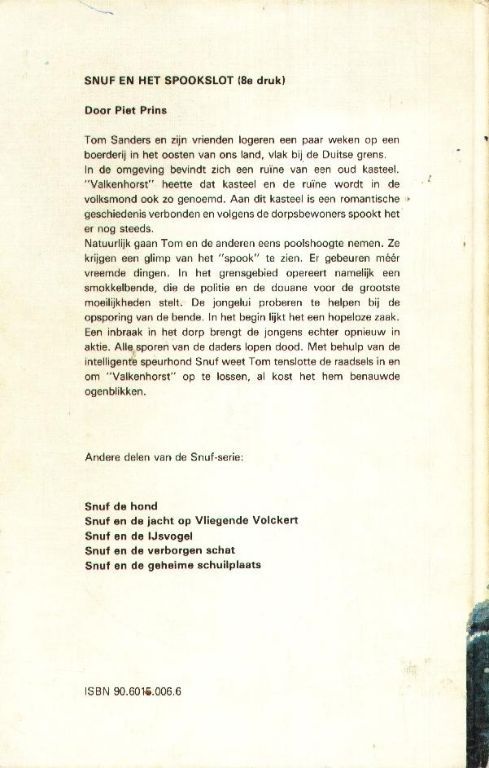 SNUF EN HET SPOOKSLOT (8e druk)

Door Piet Prins

Tom Sanders en zijn vrienden logeren een paar weken op een boerderij in het oosten van ons land, vlak bij de Duitse grens. In de omgeving bevindt zich een ruïne van een oud kasteel. "Valkenhorst" heette dat kasteel en de ruïne wordt in de volksmond ook zo genoemd. Aan dit kasteel is een romantische geschiedenis verbonden en volgens de dorpsbewoners spookt het er nog steeds.
Natuurlijk gaan Tom en de anderen eens poolshoogte nemen. Ze krijgen een glimp van het "spook" te zien. Er gebeuren méér vreemde dingen. In het grensgebied opereert namelijk een smokkelbende, die de politie en de douane voor de grootste moeilijkheden stelt. De jongelui proberen te helpen bij de opsporing van de bende. In het begin lijkt het een hopeloze zaak. Een inbraak in het dorp brengt de jongens echter opnieuw in aktie. Alle sporen van de daders lopen dood. Met behulp van de intelligente speurhond Snuf weet Tom tenslotte de raadsels in en om "Valkenhorst" op te lossen, al kost het hem benauwde ogenblikken.

Andere delen van de Snuf-serie:

Snuf de hond
Snuf en de jacht op Vliegende Volckert
Snuf en de IJsvogel
Snuf en de verborgen schat
Snuf en de geheime schuilplaats

ISBN 90.6015.006.6